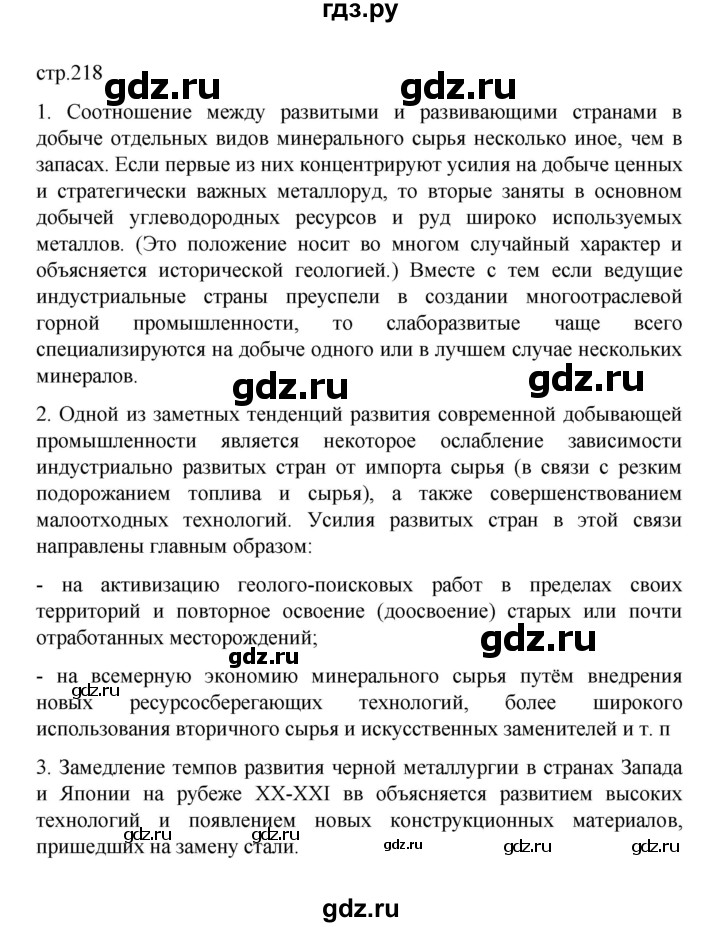 гдз.ру

стр.218 gdz.ru gdz.ru

1. Соотношение между развитыми и развивающими странами в добыче отдельных видов минерального сырья несколько иное, чем в запасах. Если первые из них концентрируют усилия на добыче ценных и стратегически важных металлоруд, то вторые заняты в основном добычей углеводородных ресурсов и руд широко используемых металлов. (Это положение носит во многом случайный характер и объясняется исторической геологией.) Вместе с тем если ведущие индустриальные страны преуспели в создании многоотраслевой горной промышленности, то слаборазвитые чаще всего специализируются на добыче одного или в лучшем случае нескольких минералов.

gdz.ru gdz.ru

2. Одной из заметных тенденций развития современной добывающей промышленности является некоторое ослабление зависимости индустриально развитых стран от импорта сырья (в связи с резким подорожанием топлива и сырья), а также совершенствованием малоотходных технологий. Усилия развитых стран в этой связи направлены главным образом:

- на активизацию геолого-поисковых работ в пределах своих территорий и повторное освоение (доосвоение) старых или почти отработанных месторождений;

gdz.ru gdz.ru

- на всемерную экономию минерального сырья путём внедрения новых ресурсосберегающих технологий, более широкого использования вторичного сырья и искусственных заменителей и т. п

gdz.ru

3. Замедление темпов развития черной металлургии в странах Запада и Японии на рубеже XX-XXI вв объясняется развитием высоких технологий и появлением новых конструкционных материалов, пришедших на замену стали.

gdz.ru gdz.ru gdz.ru gdz.ru gdz.ru

gdz.ru